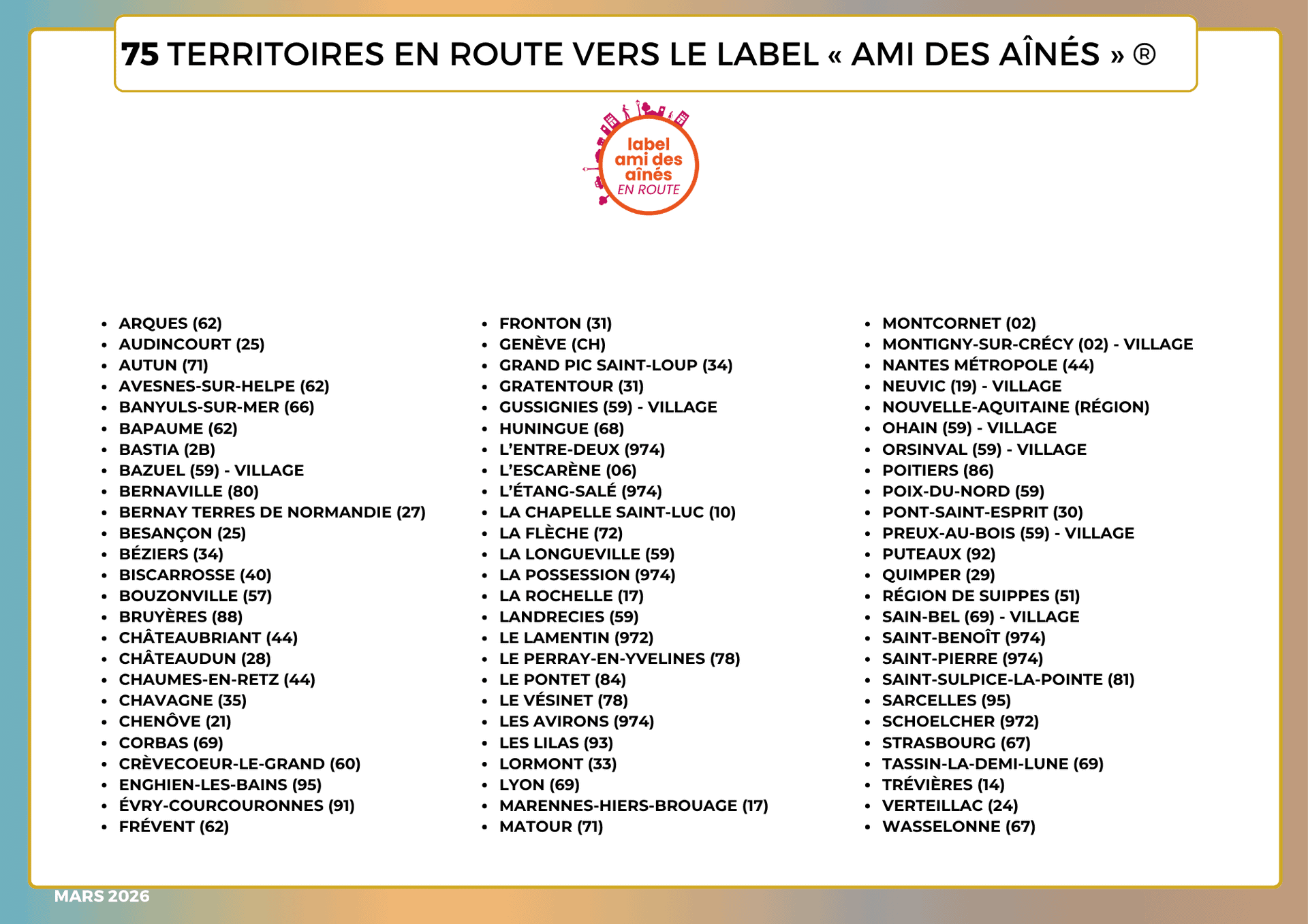 75 TERRITOIRES EN ROUTE VERS LE LABEL « AMI DES AÎNÉS » ®

label ami des aînés EN ROUTE

- ARQUES (62)
- AUDINCOURT (25)
- AUTUN (71)
- AVESNES-SUR-HELPE (62)
- BANYULS-SUR-MER (66)
- BAPAUME (62)
- BASTIA (2B)
- BAZUEL (59) - VILLAGE
- BERNAVILLE (80)
- BERNAY TERRES DE NORMANDIE (27)
- BESANÇON (25)
- BÉZIERS (34)
- BISCARROSSE (40)
- BOUZONVILLE (57)
- BRUYÈRES (88)
- CHÂTEAUBRIANT (44)
- CHÂTEAUDUN (28)
- CHAUMES-EN-RETZ (44)
- CHAVAGNE (35)
- CHENÔVE (21)
- CORBAS (69)
- CRÈVECOEUR-LE-GRAND (60)
- ENGHIEN-LES-BAINS (95)
- ÉVRY-COURCOURONNES (91)
- FRÉVENT (62)

- FRONTON (31)
- GENÈVE (CH)
- GRAND PIC SAINT-LOUP (34)
- GRATENTOUR (31)
- GUSSIGNIES (59) - VILLAGE
- HUNINGUE (68)
- L'ENTRE-DEUX (974)
- L'ESCARÈNE (06)
- L'ÉTANG-SALÉ (974)
- LA CHAPELLE SAINT-LUC (10)
- LA FLÈCHE (72)
- LA LONGUEVILLE (59)
- LA POSSESSION (974)
- LA ROCHELLE (17)
- LANDRECIES (59)
- LE LAMENTIN (972)
- LE PERRAY-EN-YVELINES (78)
- LE PONTET (84)
- LE VÉSINET (78)
- LES AVIRONS (974)
- LES LILAS (93)
- LORMONT (33)
- LYON (69)
- MARENNES-HIERS-BROUAGE (17)
- MATOUR (71)

- MONTCORNET (02)
- MONTIGNY-SUR-CRÉCY (02) - VILLAGE
- NANTES MÉTROPOLE (44)
- NEUVIC (19) - VILLAGE
- NOUVELLE-AQUITAINE (RÉGION)
- OHAIN (59) - VILLAGE
- ORSINVAL (59) - VILLAGE
- POITIERS (86)
- POIX-DU-NORD (59)
- PONT-SAINT-ESPRIT (30)
- PREUX-AU-BOIS (59) - VILLAGE
- PUTEAUX (92)
- QUIMPER (29)
- RÉGION DE SUIPPES (51)
- SAIN-BEL (69) - VILLAGE
- SAINT-BENOÎT (974)
- SAINT-PIERRE (974)
- SAINT-SULPICE-LA-POINTE (81)
- SARCELLES (95)
- SCHOELCHER (972)
- STRASBOURG (67)
- TASSIN-LA-DEMI-LUNE (69)
- TRÉVIÈRES (14)
- VERTEILLAC (24)
- WASSELONNE (67)

MARS 2026